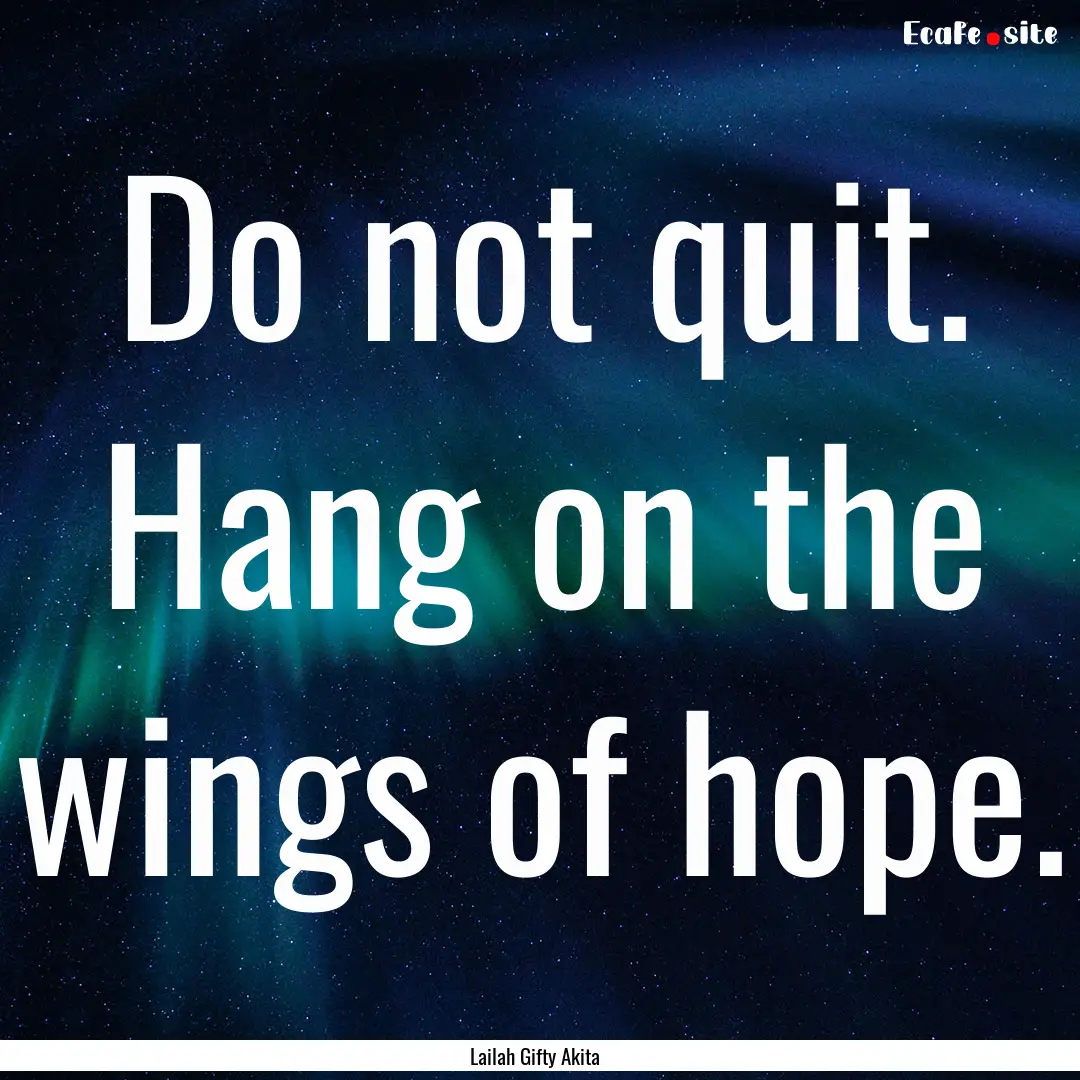 EcaFe.site

Do not quit. Hang on the wings of hope.

Lailah Gifty Akita